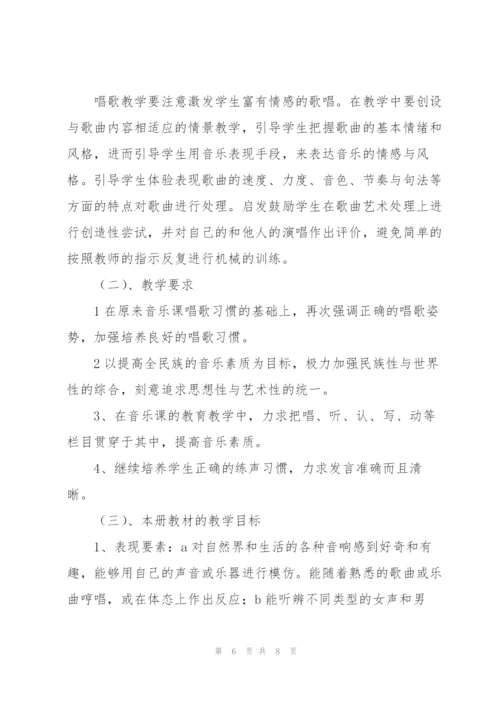 唱歌教学要注意激发学生富有情感的歌唱。在教学中要创设与歌曲内容相适应的情景教学，引导学生把握歌曲的基本情绪和风格，进而引导学生用音乐表现手段，来表达音乐的情感与风格。引导学生体验表现歌曲的速度、力度、音色、节奏与句法等方面的特点对歌曲进行处理。启发鼓励学生在歌曲艺术处理上进行创造性尝试，并对自己的和他人的演唱作出评价，避免简单的按照教师的指示反复进行机械的训练。

（二）、教学要求

1 在原来音乐课唱歌习惯的基础上，再次强调正确的唱歌姿势，加强培养良好的唱歌习惯。

2 以提高全民族的音乐素质为目标，极力加强民族性与世界性的综合，刻意追求思想性与艺术性的统一。

3、在音乐课的教育教学中，力求把唱、听、认、写、动等栏目贯穿于其中，提高音乐素质。

4、继续培养学生正确的练声习惯，力求发言准确而且清晰。

（三）、本册教材的教学目标

1、表现要素：a 对自然界和生活的各种音响感到好奇和有趣，能够用自己的声音或乐器进行模仿。能随着熟悉的歌曲或乐曲哼唱，或在体态上作出反应；b 能听辨不同类型的女声和男

第 6 页 共 8 页